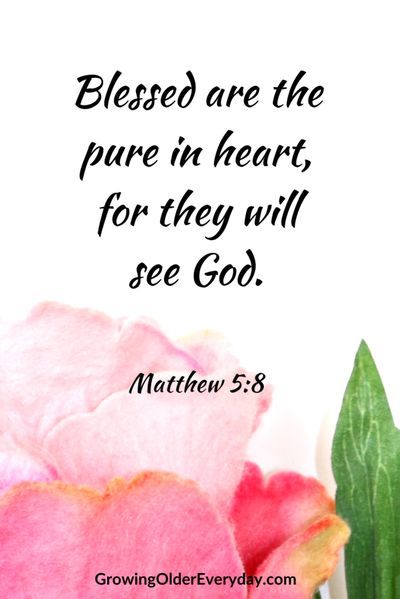 Blessed are the pure in heart, for they will see God.

Matthew 5:8

GrowingOlderEveryday.com